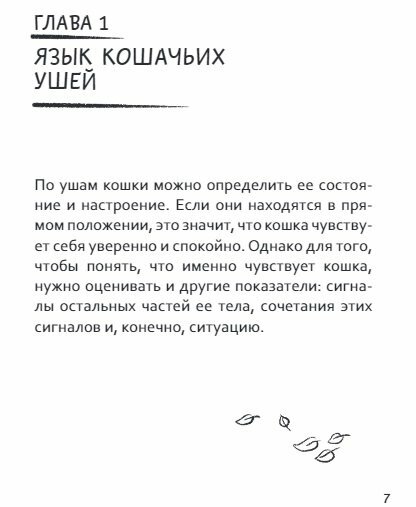 ГЛАВА 1

ЯЗЫК КОШАЧЬИХ УШЕЙ

По ушам кошки можно определить ее состояние и настроение. Если они находятся в прямом положении, это значит, что кошка чувствует себя уверенно и спокойно. Однако для того, чтобы понять, что именно чувствует кошка, нужно оценивать и другие показатели: сигналы остальных частей ее тела, сочетания этих сигналов и, конечно, ситуацию.

7